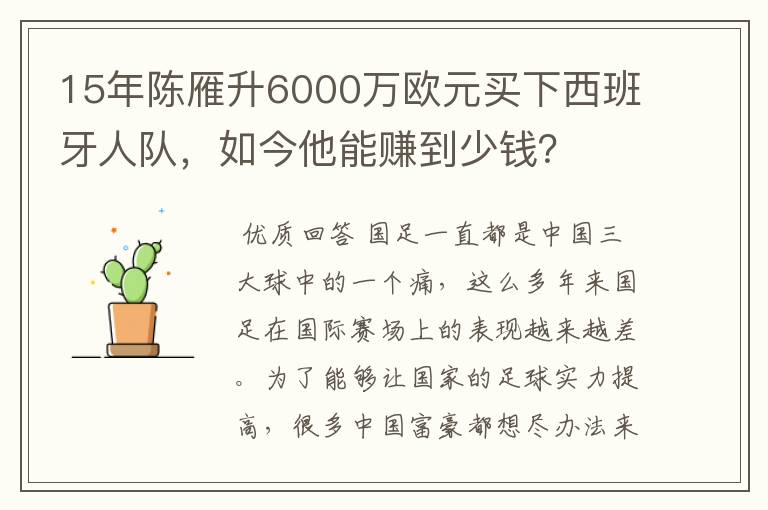 15年陈雁升6000万欧元买下西班牙人队，如今他能赚到少钱？

优质回答 国足一直都是中国三大球中的一个痛，这么多年来国足在国际赛场上的表现越来越差。为了能够让国家的足球实力提高，很多中国富豪都想尽办法来